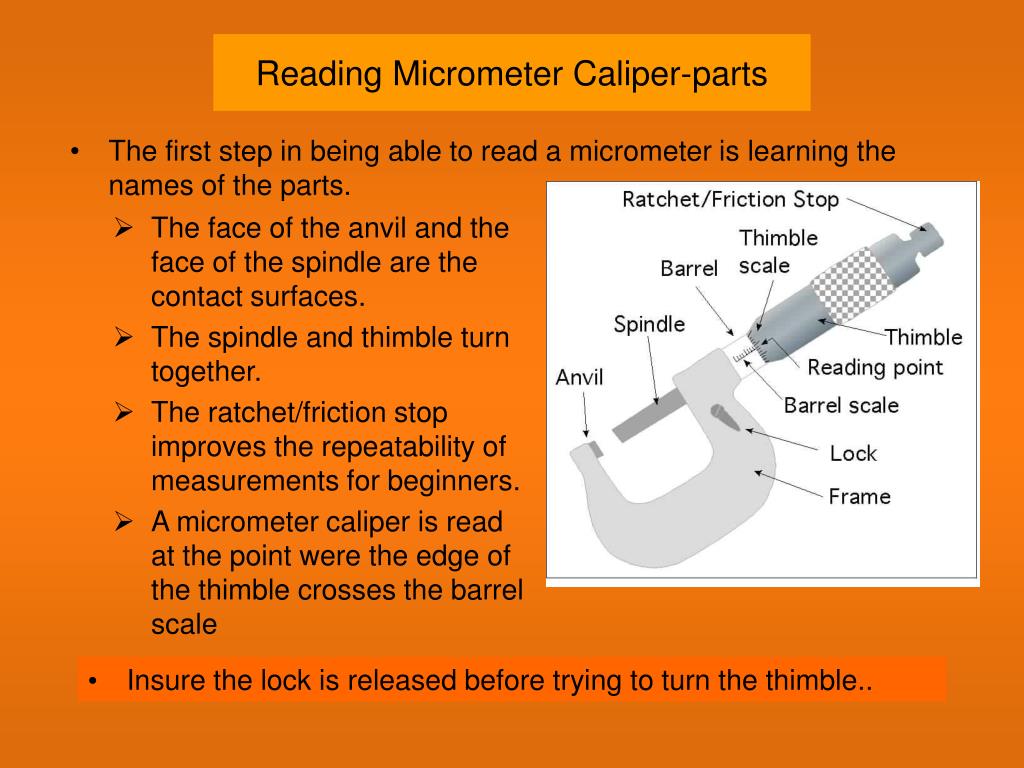 Reading Micrometer Caliper-parts

• The first step in being able to read a micrometer is learning the names of the parts.

➢ The face of the anvil and the face of the spindle are the contact surfaces.

➢ The spindle and thimble turn together.

➢ The ratchet/friction stop improves the repeatability of measurements for beginners.

➢ A micrometer caliper is read at the point were the edge of the thimble crosses the barrel scale

Ratchet/Friction Stop
Thimble scale
Barrel
Spindle
Thimble
Reading point
Anvil
Barrel scale
Lock
Frame

• Insure the lock is released before trying to turn the thimble..